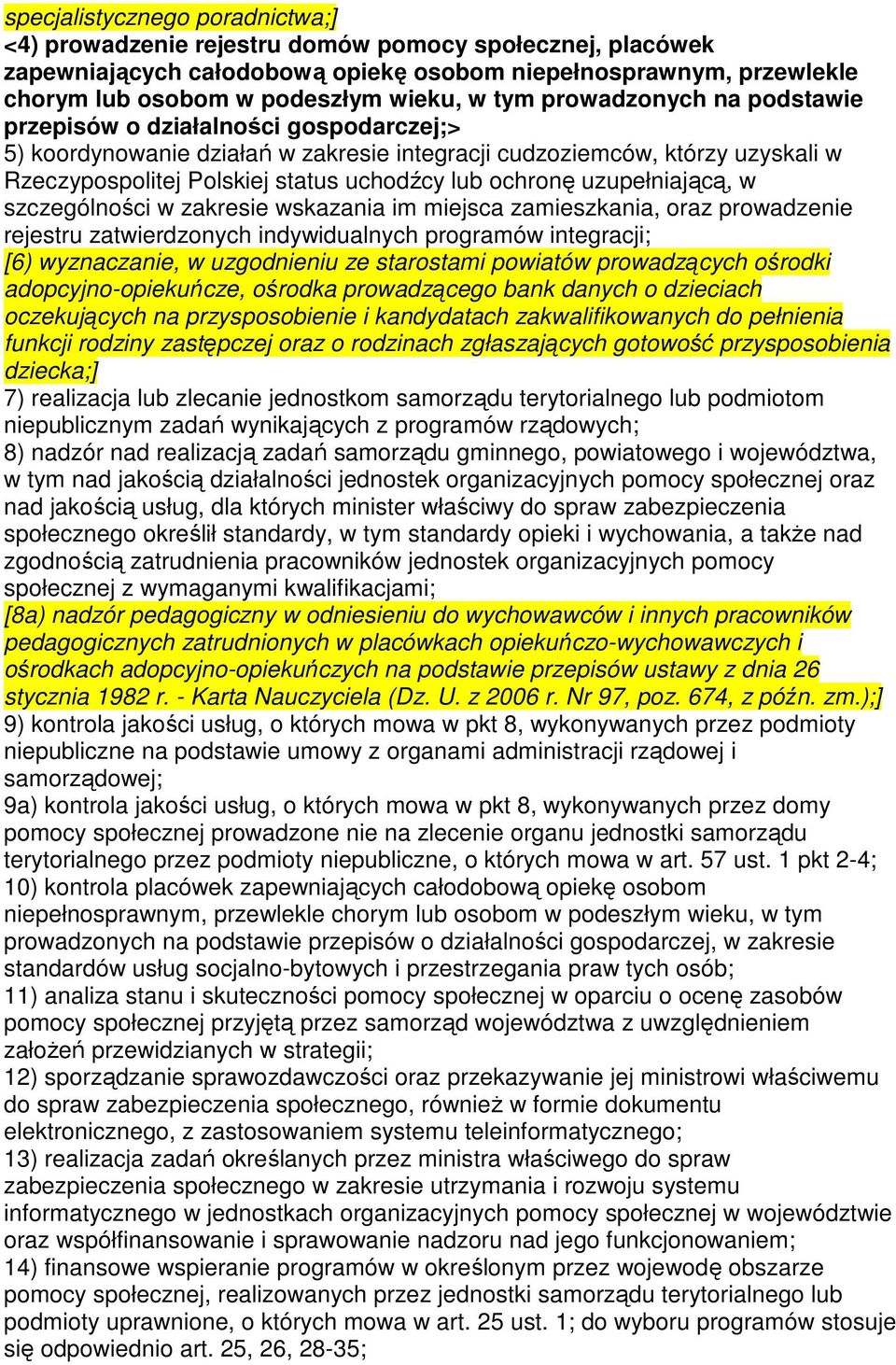 specjalistycznego poradnictwa;]
<4) prowadzenie rejestru domów pomocy społecznej, placówek zapewniających całodobową opiekę osobom niepełnosprawnym, przewlekle chorym lub osobom w podeszłym wieku, w tym prowadzonych na podstawie przepisów o działalności gospodarczej;>
5) koordynowanie działań w zakresie integracji cudzoziemców, którzy uzyskali w Rzeczypospolitej Polskiej status uchodźcy lub ochronę uzupełniającą, w szczególności w zakresie wskazania im miejsca zamieszkania, oraz prowadzenie rejestru zatwierdzonych indywidualnych programów integracji;
[6) wyznaczanie, w uzgodnieniu ze starostami powiatów prowadzących ośrodki adopcyjno-opiekuńcze, ośrodka prowadzącego bank danych o dzieciach oczekujących na przysposobienie i kandydatach zakwalifikowanych do pełnienia funkcji rodziny zastępczej oraz o rodzinach zgłaszających gotowość przysposobienia dziecka;]
7) realizacja lub zlecanie jednostkom samorządu terytorialnego lub podmiotom niepublicznym zadań wynikających z programów rządowych;
8) nadzór nad realizacją zadań samorządu gminnego, powiatowego i województwa, w tym nad jakością działalności jednostek organizacyjnych pomocy społecznej oraz nad jakością usług, dla których minister właściwy do spraw zabezpieczenia społecznego określił standardy, w tym standardy opieki i wychowania, a także nad zgodnością zatrudnienia pracowników jednostek organizacyjnych pomocy społecznej z wymaganymi kwalifikacjami;
[8a) nadzór pedagogiczny w odniesieniu do wychowawców i innych pracowników pedagogicznych zatrudnionych w placówkach opiekuńczo-wychowawczych i ośrodkach adopcyjno-opiekuńczych na podstawie przepisów ustawy z dnia 26 stycznia 1982 r. - Karta Nauczyciela (Dz. U. z 2006 r. Nr 97, poz. 674, z późn. zm.);]
9) kontrola jakości usług, o których mowa w pkt 8, wykonywanych przez podmioty niepubliczne na podstawie umowy z organami administracji rządowej i samorządowej;
9a) kontrola jakości usług, o których mowa w pkt 8, wykonywanych przez domy pomocy społecznej prowadzone nie na zlecenie organu jednostki samorządu terytorialnego przez podmioty niepubliczne, o których mowa w art. 57 ust. 1 pkt 2-4;
10) kontrola placówek zapewniających całodobową opiekę osobom niepełnosprawnym, przewlekle chorym lub osobom w podeszłym wieku, w tym prowadzonych na podstawie przepisów o działalności gospodarczej, w zakresie standardów usług socjalno-bytowych i przestrzegania praw tych osób;
11) analiza stanu i skuteczności pomocy społecznej w oparciu o ocenę zasobów pomocy społecznej przyjętą przez samorząd województwa z uwzględnieniem założeń przewidzianych w strategii;
12) sporządzanie sprawozdawczości oraz przekazywanie jej ministrowi właściwemu do spraw zabezpieczenia społecznego, również w formie dokumentu elektronicznego, z zastosowaniem systemu teleinformatycznego;
13) realizacja zadań określanych przez ministra właściwego do spraw zabezpieczenia społecznego w zakresie utrzymania i rozwoju systemu informatycznego w jednostkach organizacyjnych pomocy społecznej w województwie oraz współfinansowanie i sprawowanie nadzoru nad jego funkcjonowaniem;
14) finansowe wspieranie programów w określonym przez wojewodę obszarze pomocy społecznej, realizowanych przez jednostki samorządu terytorialnego lub podmioty uprawnione, o których mowa w art. 25 ust. 1; do wyboru programów stosuje się odpowiednio art. 25, 26, 28-35;